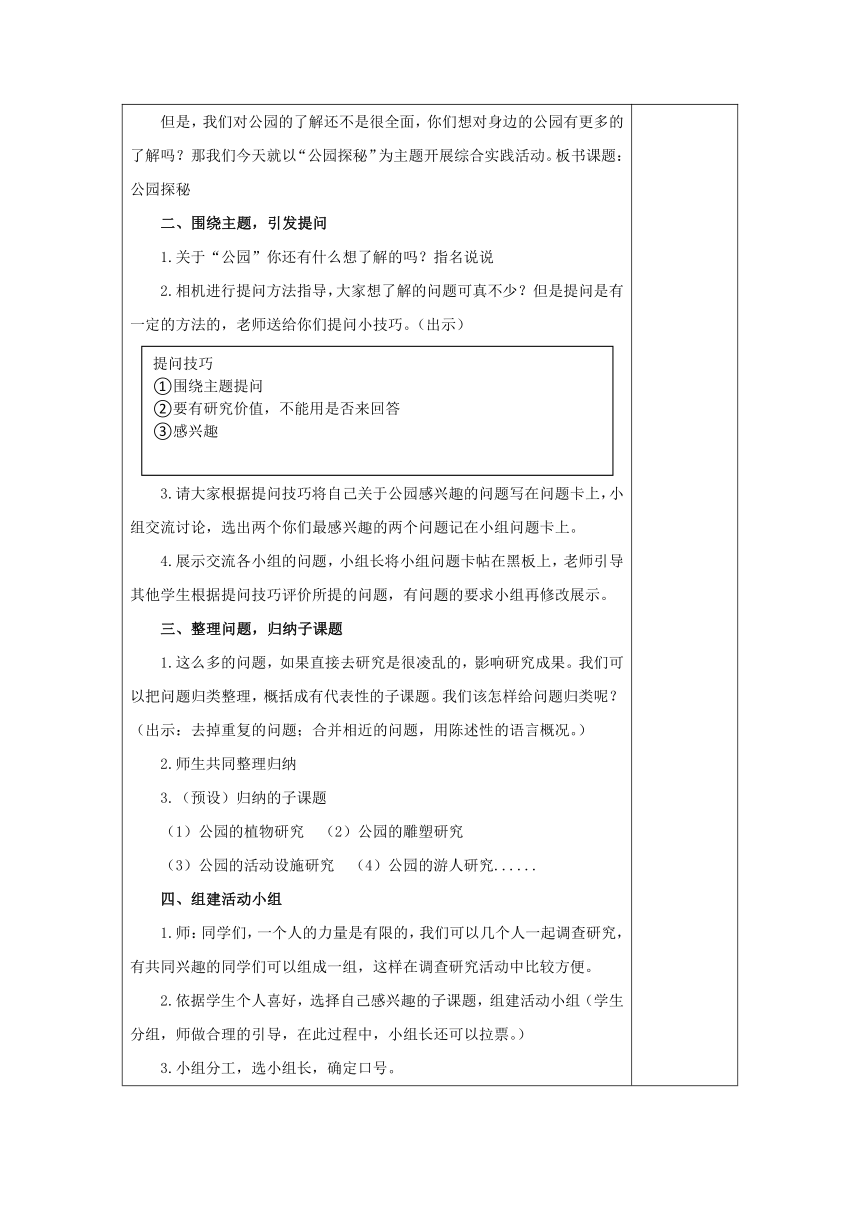 但是，我们对公园的了解还不是很全面，你们想对身边的公园有更多的了解吗？那我们今天就以“公园探秘”为主题开展综合实践活动。板书课题：公园探秘

二、围绕主题，引发提问

1.关于“公园”你还有什么想了解的吗？指名说说

2.相机进行提问方法指导，大家想了解的问题可真不少？但是提问是有一定的方法的，老师送给你们提问小技巧。（出示）

提问技巧
①围绕主题提问
②要有研究价值，不能用是否来回答
③感兴趣

3.请大家根据提问技巧将自己关于公园感兴趣的问题写在问题卡上，小组交流讨论，选出两个你们最感兴趣的两个问题记在小组问题卡上。

4.展示交流各小组的问题，小组长将小组问题卡帖在黑板上，老师引导其他学生根据提问技巧评价所提的问题，有问题的要求小组再修改展示。

三、整理问题，归纳子课题

1.这么多的问题，如果直接去研究是很凌乱的，影响研究成果。我们可以把问题归类整理，概括成有代表性的子课题。我们该怎样给问题归类呢？（出示：去掉重复的问题；合并相近的问题，用陈述性的语言概况。）

2.师生共同整理归纳

3.（预设）归纳的子课题

（1）公园的植物研究 （2）公园的雕塑研究

（3）公园的活动设施研究 （4）公园的游人研究......

四、组建活动小组

1.师：同学们，一个人的力量是有限的，我们可以几个人一起调查研究，有共同兴趣的同学们可以组成一组，这样在调查研究活动中比较方便。

2.依据学生个人喜好，选择自己感兴趣的子课题，组建活动小组（学生分组，师做合理的引导，在此过程中，小组长还可以拉票。）

3.小组分工，选小组长，确定口号。